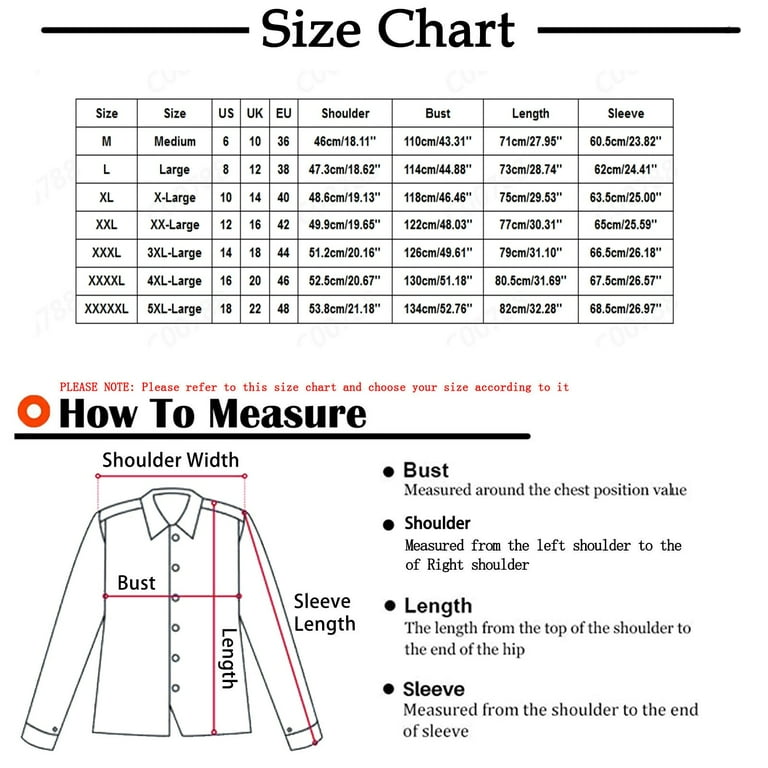 Size Chart

| Size | Size | US | UK | EU | Shoulder | Bust | Length | Sleeve |
|---|---|---|---|---|---|---|---|---|
| M | Medium | 6 | 10 | 36 | 46cm/18.11'' | 110cm/43.31'' | 71cm/27.95'' | 60.5cm/23.82'' |
| L | Large | 8 | 12 | 38 | 47.3cm/18.62'' | 114cm/44.88'' | 73cm/28.74'' | 62cm/24.41'' |
| XL | X-Large | 10 | 14 | 40 | 48.6cm/19.13'' | 118cm/46.46'' | 75cm/29.53'' | 63.5cm/25.00'' |
| XXL | XX-Large | 12 | 16 | 42 | 49.9cm/19.65'' | 122cm/48.03'' | 77cm/30.31'' | 65cm/25.59'' |
| XXXL | 3XL-Large | 14 | 18 | 44 | 51.2cm/20.16'' | 126cm/49.61'' | 79cm/31.10'' | 66.5cm/26.18'' |
| XXXXL | 4XL-Large | 16 | 20 | 46 | 52.5cm/20.67'' | 130cm/51.18'' | 80.5cm/31.69'' | 67.5cm/26.57'' |
| XXXXXL | 5XL-Large | 18 | 22 | 48 | 53.8cm/21.18'' | 134cm/52.76'' | 82cm/32.28'' | 68.5cm/26.97'' |

PLEASE NOTE: Please refer to this size chart and choose your size according to it

How To Measure

Shoulder Width

Bust

Length

Sleeve Length

Bust
Measured around the chest position value

Shoulder
Measured from the left shoulder to the of Right shoulder

Length
The length from the top of the shoulder to the end of the hip

Sleeve
Measured from the shoulder to the end of sleeve